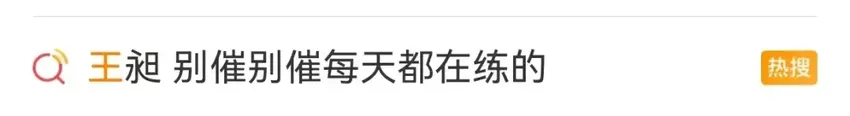 王昶 别催别催每天都在练的

热搜